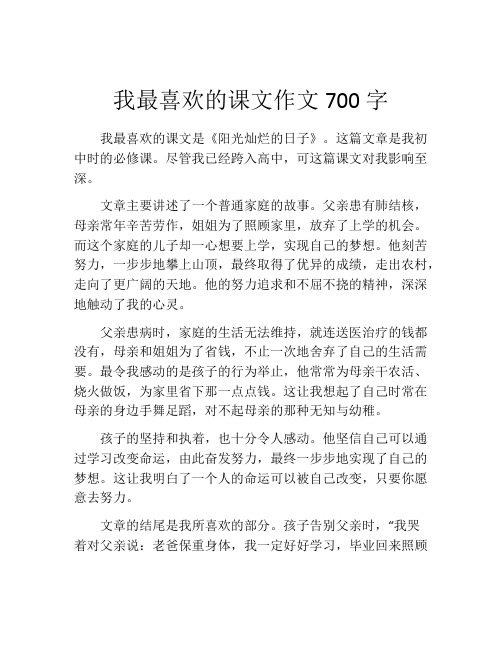 我最喜欢的课文作文 700 字

我最喜欢的课文是《阳光灿烂的日子》。这篇文章是我初中时的必修课。尽管我已经跨入高中，可这篇课文对我影响至深。

文章主要讲述了一个普通家庭的故事。父亲患有肺结核，母亲常年辛苦劳作，姐姐为了照顾家里，放弃了上学的机会。而这个家庭的儿子却一心想要上学，实现自己的梦想。他刻苦努力，一步步地攀上山顶，最终取得了优异的成绩，走出农村，走向了更广阔的天地。他的努力追求和不屈不挠的精神，深深地触动了我的心灵。

父亲患病时，家庭的生活无法维持，就连送医治疗的钱都没有，母亲和姐姐为了省钱，不止一次地舍弃了自己的生活需要。最令我感动的是孩子的行为举止，他常常为母亲干农活、烧火做饭，为家里省下那一点点钱。这让我想起了自己时常在母亲的身边手舞足蹈，对不起母亲的那种无知与幼稚。

孩子的坚持和执着，也十分令人感动。他坚信自己可以通过学习改变命运，由此奋发努力，最终一步步地实现了自己的梦想。这让我明白了一个人的命运可以被自己改变，只要你愿意去努力。

文章的结尾是我所喜欢的部分。孩子告别父亲时，“我哭着对父亲说：老爸保重身体，我一定好好学习，毕业回来照顾